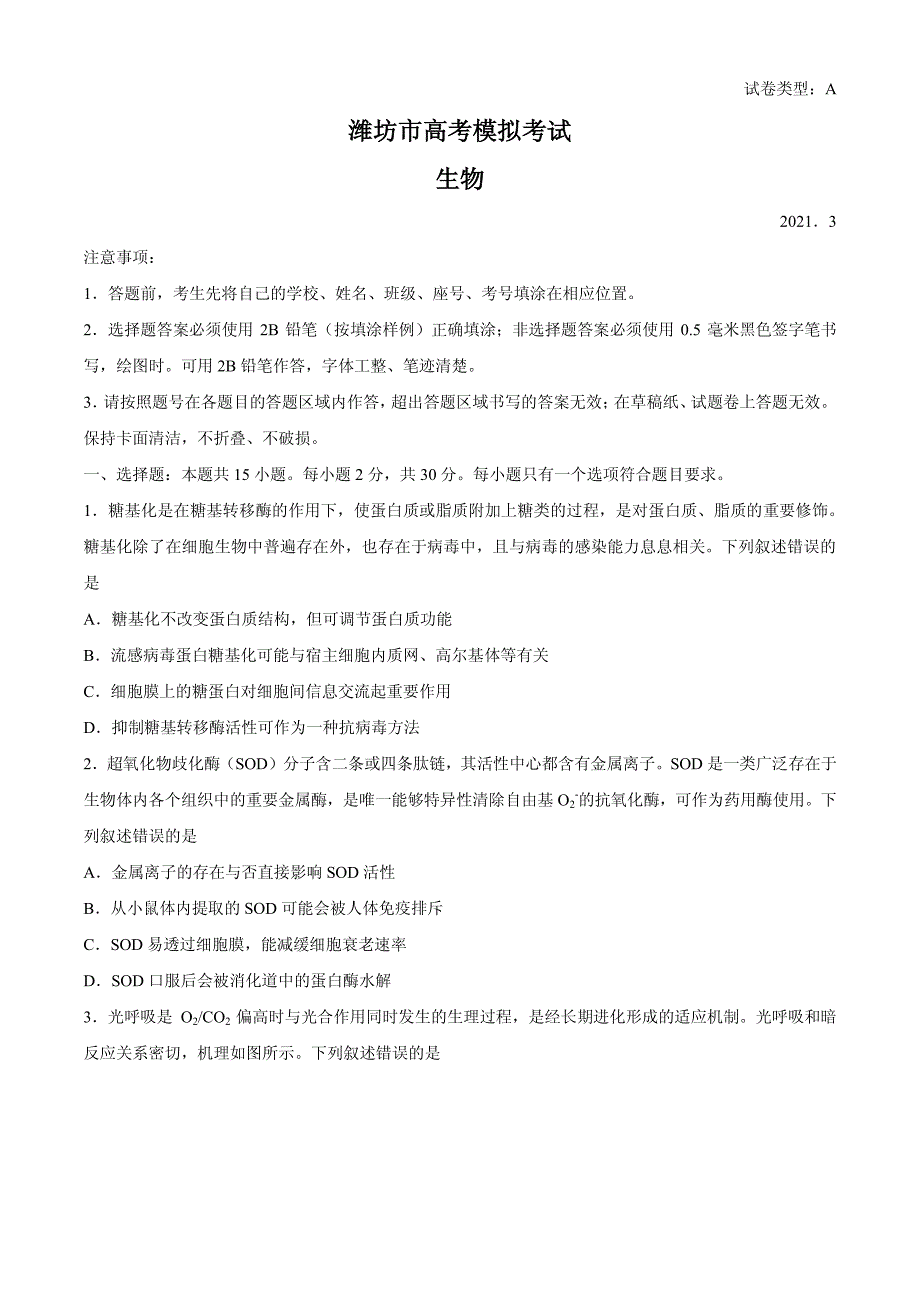 试卷类型：A

潍坊市高考模拟考试

生物

2021．3

注意事项：

1．答题前，考生先将自己的学校、姓名、班级、座号、考号填涂在相应位置。

2．选择题答案必须使用 2B 铅笔（按填涂样例）正确填涂；非选择题答案必须使用 0.5 毫米黑色签字笔书写，绘图时。可用 2B 铅笔作答，字体工整、笔迹清楚。

3．请按照题号在各题目的答题区域内作答，超出答题区域书写的答案无效；在草稿纸、试题卷上答题无效。保持卡面清洁，不折叠、不破损。

一、选择题：本题共 15 小题。每小题 2 分，共 30 分。每小题只有一个选项符合题目要求。

1．糖基化是在糖基转移酶的作用下，使蛋白质或脂质附加上糖类的过程，是对蛋白质、脂质的重要修饰。糖基化除了在细胞生物中普遍存在外，也存在于病毒中，且与病毒的感染能力息息相关。下列叙述错误的是

A．糖基化不改变蛋白质结构，但可调节蛋白质功能

B．流感病毒蛋白糖基化可能与宿主细胞内质网、高尔基体等有关

C．细胞膜上的糖蛋白对细胞间信息交流起重要作用

D．抑制糖基转移酶活性可作为一种抗病毒方法

2．超氧化物歧化酶（SOD）分子含二条或四条肽链，其活性中心都含有金属离子。SOD 是一类广泛存在于生物体内各个组织中的重要金属酶，是唯一能够特异性清除自由基 $O_2^-$ 的抗氧化酶，可作为药用酶使用。下列叙述错误的是

A．金属离子的存在与否直接影响 SOD 活性

B．从小鼠体内提取的 SOD 可能会被人体免疫排斥

C．SOD 易透过细胞膜，能减缓细胞衰老速率

D．SOD 口服后会被消化道中的蛋白酶水解

3．光呼吸是 $O_2/CO_2$ 偏高时与光合作用同时发生的生理过程，是经长期进化形成的适应机制。光呼吸和暗反应关系密切，机理如图所示。下列叙述错误的是